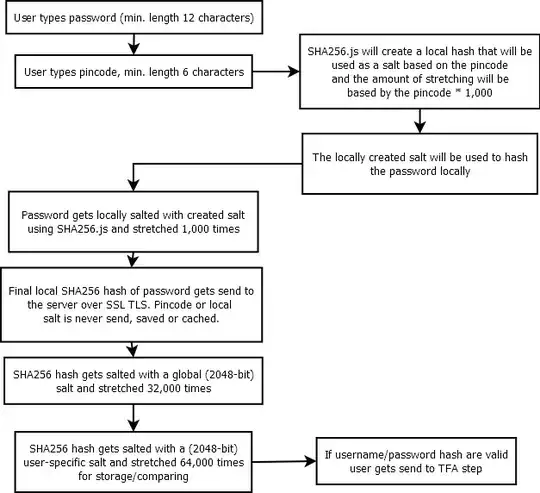 User types password (min. length 12 characters)

User types pincode, min. length 6 characters

SHA256.js will create a local hash that will be used as a salt based on the pincode and the amount of stretching will be based by the pincode * 1,000

The locally created salt will be used to hash the password locally

Password gets locally salted with created salt using SHA256.js and stretched 1,000 times

Final local SHA256 hash of password gets send to the server over SSL TLS. Pincode or local salt is never send, saved or cached.

SHA256 hash gets salted with a global (2048-bit) salt and stretched 32,000 times

SHA256 hash gets salted with a (2048-bit) user-specific salt and stretched 64,000 times for storage/comparing

If username/password hash are valid user gets send to TFA step